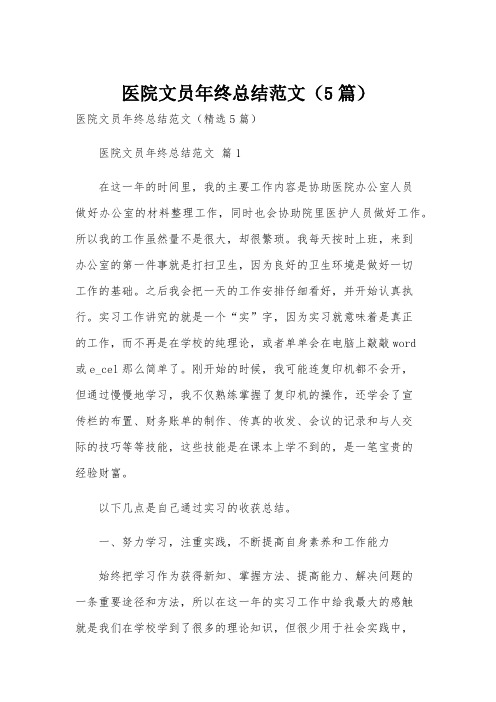 医院文员年终总结范文（5篇）

医院文员年终总结范文（精选5篇）

医院文员年终总结范文 篇1

在这一年的时间里，我的主要工作内容是协助医院办公室人员做好办公室的材料整理工作，同时也会协助院里医护人员做好工作。所以我的工作虽然量不是很大，却很繁琐。我每天按时上班，来到办公室的第一件事就是打扫卫生，因为良好的卫生环境是做好一切工作的基础。之后我会把一天的工作安排仔细看好，并开始认真执行。实习工作讲究的就是一个“实”字，因为实习就意味着是真正的工作，而不再是在学校的纯理论，或者单单会在电脑上敲敲word或e_cel那么简单了。刚开始的时候，我可能连复印机都不会开，但通过慢慢地学习，我不仅熟练掌握了复印机的操作，还学会了宣传栏的布置、财务账单的制作、传真的收发、会议的记录和与人交际的技巧等等技能，这些技能是在课本上学不到的，是一笔宝贵的经验财富。

以下几点是自己通过实习的收获总结。

一、努力学习，注重实践，不断提高自身素养和工作能力

始终把学习作为获得新知、掌握方法、提高能力、解决问题的一条重要途径和方法，所以在这一年的实习工作中给我最大的感触就是我们在学校学到了很多的理论知识，但很少用于社会实践中，